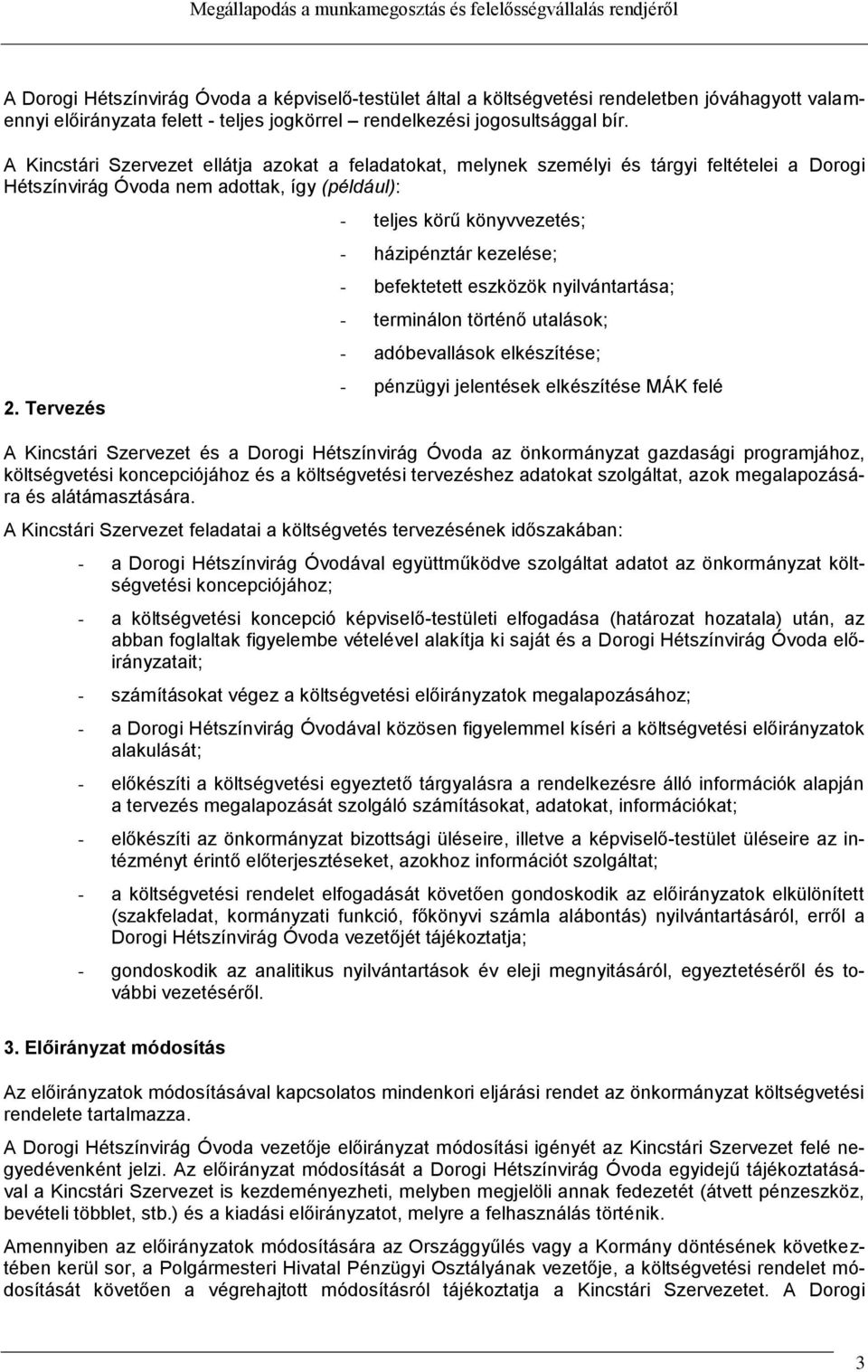 Megállapodás a munkamegosztás és felelősségvállalás rendjéről

A Dorogi Hétszínvirág Óvoda a képviselő-testület által a költségvetési rendeletben jóváhagyott valamennyi előirányzata felett - teljes jogkörrel – rendelkezési jogosultsággal bír.

A Kincstári Szervezet ellátja azokat a feladatokat, melynek személyi és tárgyi feltételei a Dorogi Hétszínvirág Óvoda nem adottak, így (például):

- teljes körű könyvvezetés;
- házipénztár kezelése;
- befektetett eszközök nyilvántartása;
- terminálon történő utalások;
- adóbevallások elkészítése;
- pénzügyi jelentések elkészítése MÁK felé

2. Tervezés

A Kincstári Szervezet és a Dorogi Hétszínvirág Óvoda az önkormányzat gazdasági programjához, költségvetési koncepciójához és a költségvetési tervezéshez adatokat szolgáltat, azok megalapozására és alátámasztására.

A Kincstári Szervezet feladatai a költségvetés tervezésének időszakában:

- a Dorogi Hétszínvirág Óvodával együttműködve szolgáltat adatot az önkormányzat költségvetési koncepciójához;
- a költségvetési koncepció képviselő-testületi elfogadása (határozat hozatala) után, az abban foglaltak figyelembe vételével alakítja ki saját és a Dorogi Hétszínvirág Óvoda előirányzatait;
- számításokat végez a költségvetési előirányzatok megalapozásához;
- a Dorogi Hétszínvirág Óvodával közösen figyelemmel kíséri a költségvetési előirányzatok alakulását;
- előkészíti a költségvetési egyeztető tárgyalásra a rendelkezésre álló információk alapján a tervezés megalapozását szolgáló számításokat, adatokat, információkat;
- előkészíti az önkormányzat bizottsági üléseire, illetve a képviselő-testület üléseire az intézményt érintő előterjesztéseket, azokhoz információt szolgáltat;
- a költségvetési rendelet elfogadását követően gondoskodik az előirányzatok elkülönített (szakfeladat, kormányzati funkció, főkönyvi számla alábontás) nyilvántartásáról, erről a Dorogi Hétszínvirág Óvoda vezetőjét tájékoztatja;
- gondoskodik az analitikus nyilvántartások év eleji megnyitásáról, egyeztetéséről és további vezetéséről.

3. Előirányzat módosítás

Az előirányzatok módosításával kapcsolatos mindenkori eljárási rendet az önkormányzat költségvetési rendelete tartalmazza.

A Dorogi Hétszínvirág Óvoda vezetője előirányzat módosítási igényét az Kincstári Szervezet felé negyedévenként jelzi. Az előirányzat módosítását a Dorogi Hétszínvirág Óvoda egyidejű tájékoztatásával a Kincstári Szervezet is kezdeményezheti, melyben megjelöli annak fedezetét (átvett pénzeszköz, bevételi többlet, stb.) és a kiadási előirányzatot, melyre a felhasználás történik.

Amennyiben az előirányzatok módosítására az Országgyűlés vagy a Kormány döntésének következtében kerül sor, a Polgármesteri Hivatal Pénzügyi Osztályának vezetője, a költségvetési rendelet módosítását követően a végrehajtott módosításról tájékoztatja a Kincstári Szervezetet. A Dorogi

3